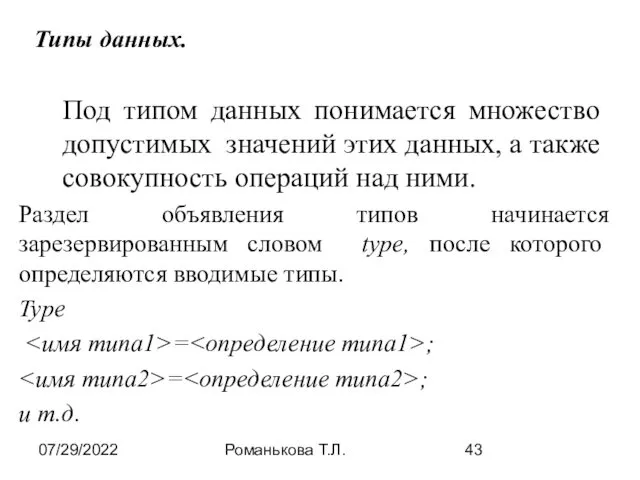 Типы данных.

Под типом данных понимается множество допустимых значений этих данных, а также совокупность операций над ними.

Раздел объявления типов начинается зарезервированным словом type, после которого определяются вводимые типы.

Type

<имя типа1>=<определение типа1>;

<имя типа2>=<определение типа2>;

и т.д.

07/29/2022 Романькова Т.Л. 43